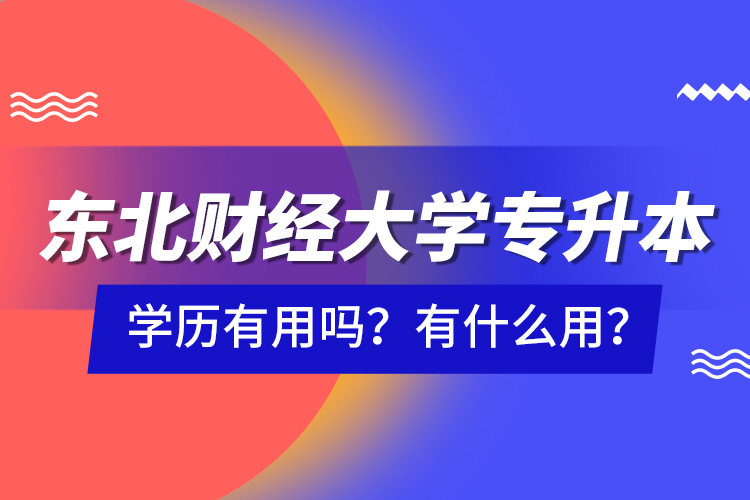 东北财经大学专升本

学历有用吗？有什么用？